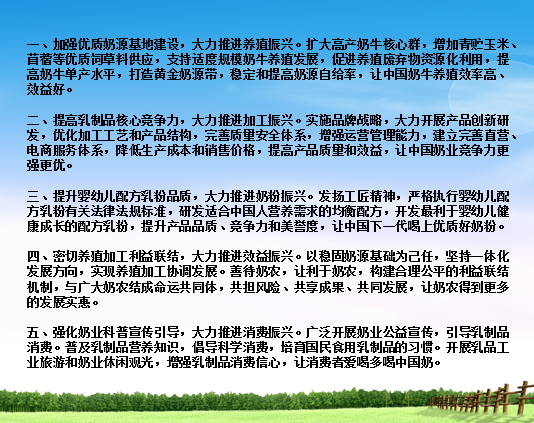 一、加强优质奶源基地建设，大力推进养殖振兴。扩大高产奶牛核心群，增加青贮玉米、苜蓿等优质饲草料供应，支持适度规模奶牛养殖发展，促进养殖废弃物资源化利用，提高奶牛单产水平，打造黄金奶源带，稳定和提高奶源自给率，让中国奶牛养殖效率高、效益好。

二、提高乳制品核心竞争力，大力推进加工振兴。实施品牌战略，大力开展产品创新研发，优化加工工艺和产品结构，完善质量安全体系，增强运营管理能力，建立完善直营、电商服务体系，降低生产成本和销售价格，提高产品质量和效益，让中国奶业竞争力更强更优。

三、提升婴幼儿配方乳粉品质，大力推进奶粉振兴。发扬工匠精神，严格执行婴幼儿配方乳粉有关法律法规标准，研发适合中国人营养需求的均衡配方，开发最利于婴幼儿健康成长的配方乳粉，提升产品品质、竞争力和美誉度，让中国下一代喝上优质好奶粉。

四、密切养殖加工利益联结，大力推进效益振兴。以稳固奶源基础为己任，坚持一体化发展方向，实现养殖加工协调发展。善待奶农，让利于奶农，构建合理公平的利益联结机制，与广大奶农结成命运共同体，共担风险、共享成果、共同发展，让奶农得到更多的发展实惠。

五、强化奶业科普宣传引导，大力推进消费振兴。广泛开展奶业公益宣传，引导乳制品消费。普及乳制品营养知识，倡导科学消费，培育国民食用乳制品的习惯。开展乳品工业旅游和奶业休闲观光，增强乳制品消费信心，让消费者爱喝多喝中国奶。